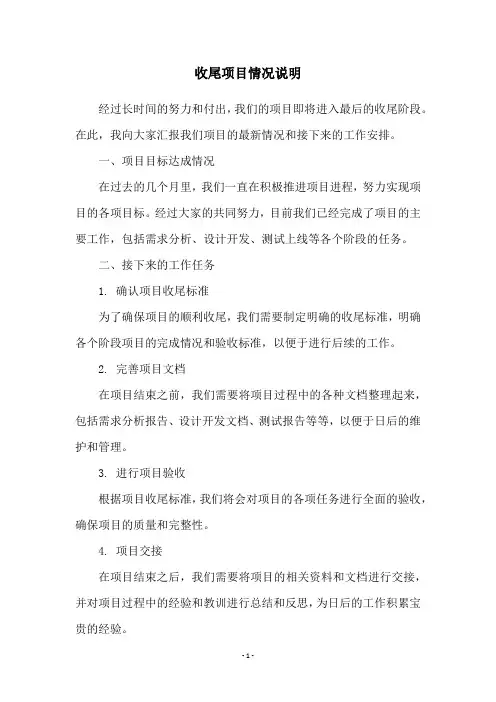 收尾项目情况说明

经过长时间的努力和付出，我们的项目即将进入最后的收尾阶段。在此，我向大家汇报我们项目的最新情况和接下来的工作安排。

一、项目目标达成情况

在过去的几个月里，我们一直在积极推进项目进程，努力实现项目的各项目标。经过大家的共同努力，目前我们已经完成了项目的主要工作，包括需求分析、设计开发、测试上线等各个阶段的任务。

二、接下来的工作任务

1. 确认项目收尾标准

为了确保项目的顺利收尾，我们需要制定明确的收尾标准，明确各个阶段项目的完成情况和验收标准，以便于进行后续的工作。

2. 完善项目文档

在项目结束之前，我们需要将项目过程中的各种文档整理起来，包括需求分析报告、设计开发文档、测试报告等等，以便于日后的维护和管理。

3. 进行项目验收

根据项目收尾标准，我们将会对项目的各项任务进行全面的验收，确保项目的质量和完整性。

4. 项目交接

在项目结束之后，我们需要将项目的相关资料和文档进行交接，并对项目过程中的经验和教训进行总结和反思，为日后的工作积累宝贵的经验。

- 1 -